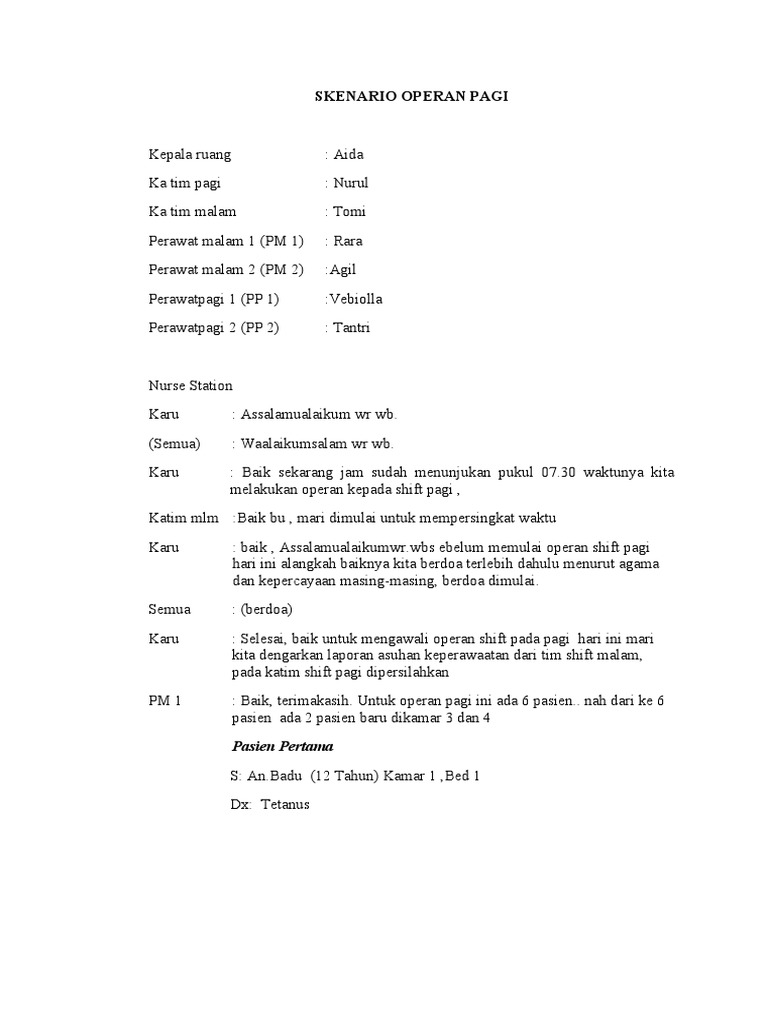 SKENARIO OPERAN PAGI

Kepala ruang : Aida

Ka tim pagi : Nurul

Ka tim malam : Tomi

Perawat malam 1 (PM 1) : Rara

Perawat malam 2 (PM 2) :Agil

Perawatpagi 1 (PP 1) :Vebiolla

Perawatpagi 2 (PP 2) : Tantri

Nurse Station

Karu : Assalamualaikum wr wb.

(Semua) : Waalaikumsalam wr wb.

Karu : Baik sekarang jam sudah menunjukan pukul 07.30 waktunya kita melakukan operan kepada shift pagi ,

Katim mlm :Baik bu , mari dimulai untuk mempersingkat waktu

Karu : baik , Assalamualaikumwr.wbs ebelum memulai operan shift pagi hari ini alangkah baiknya kita berdoa terlebih dahulu menurut agama dan kepercayaan masing-masing, berdoa dimulai.

Semua : (berdoa)

Karu : Selesai, baik untuk mengawali operan shift pada pagi hari ini mari kita dengarkan laporan asuhan keperawaatan dari tim shift malam, pada katim shift pagi dipersilahkan

PM 1 : Baik, terimakasih. Untuk operan pagi ini ada 6 pasien.. nah dari ke 6 pasien ada 2 pasien baru dikamar 3 dan 4

Pasien Pertama

S: An Badu (12 Tahun) Kamar 1 ,Bed 1

Dx: Tetanus